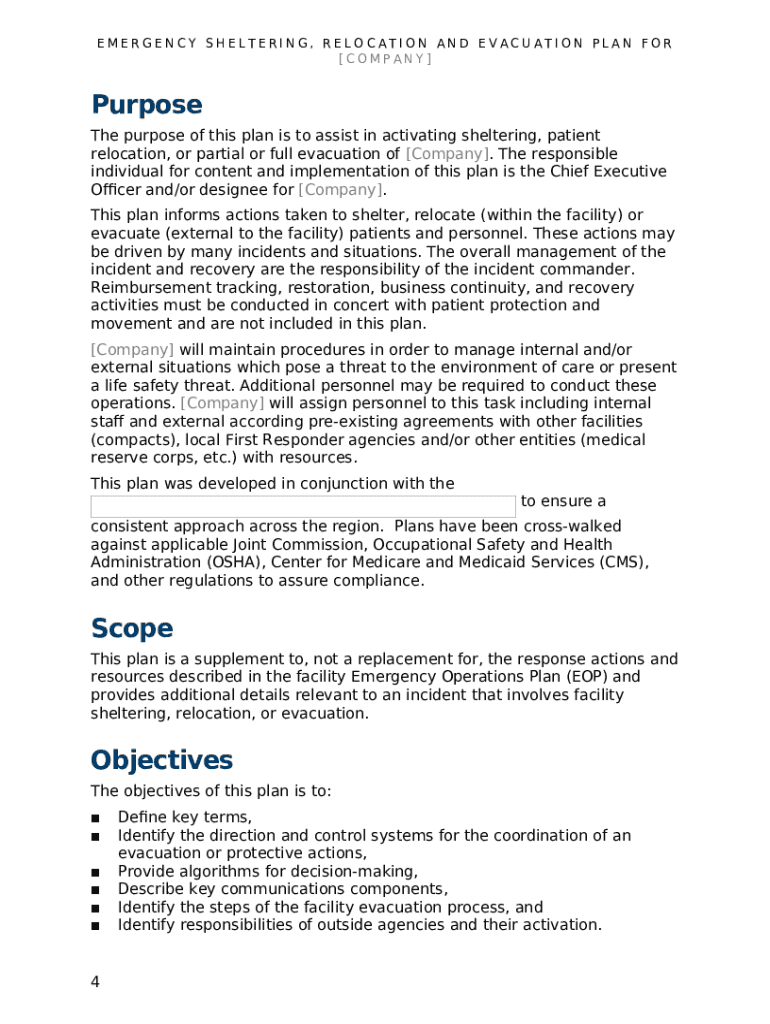 EMERGENCY SHELTERING, RELOCATION AND EVACUATION PLAN FOR [COMPANY]

Purpose

The purpose of this plan is to assist in activating sheltering, patient relocation, or partial or full evacuation of [Company]. The responsible individual for content and implementation of this plan is the Chief Executive Officer and/or designee for [Company].

This plan informs actions taken to shelter, relocate (within the facility) or evacuate (external to the facility) patients and personnel. These actions may be driven by many incidents and situations. The overall management of the incident and recovery are the responsibility of the incident commander. Reimbursement tracking, restoration, business continuity, and recovery activities must be conducted in concert with patient protection and movement and are not included in this plan.

[Company] will maintain procedures in order to manage internal and/or external situations which pose a threat to the environment of care or present a life safety threat. Additional personnel may be required to conduct these operations. [Company] will assign personnel to this task including internal staff and external according pre-existing agreements with other facilities (compacts), local First Responder agencies and/or other entities (medical reserve corps, etc.) with resources.

This plan was developed in conjunction with the to ensure a consistent approach across the region. Plans have been cross-walked against applicable Joint Commission, Occupational Safety and Health Administration (OSHA), Center for Medicare and Medicaid Services (CMS), and other regulations to assure compliance.

Scope

This plan is a supplement to, not a replacement for, the response actions and resources described in the facility Emergency Operations Plan (EOP) and provides additional details relevant to an incident that involves facility sheltering, relocation, or evacuation.

Objectives

The objectives of this plan is to:

■ Define key terms,
■ Identify the direction and control systems for the coordination of an evacuation or protective actions,
■ Provide algorithms for decision-making,
■ Describe key communications components,
■ Identify the steps of the facility evacuation process, and
■ Identify responsibilities of outside agencies and their activation.

4